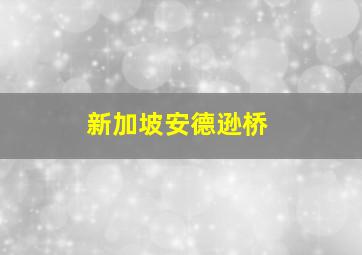 新加坡安德逊桥